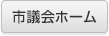 市議会ホーム